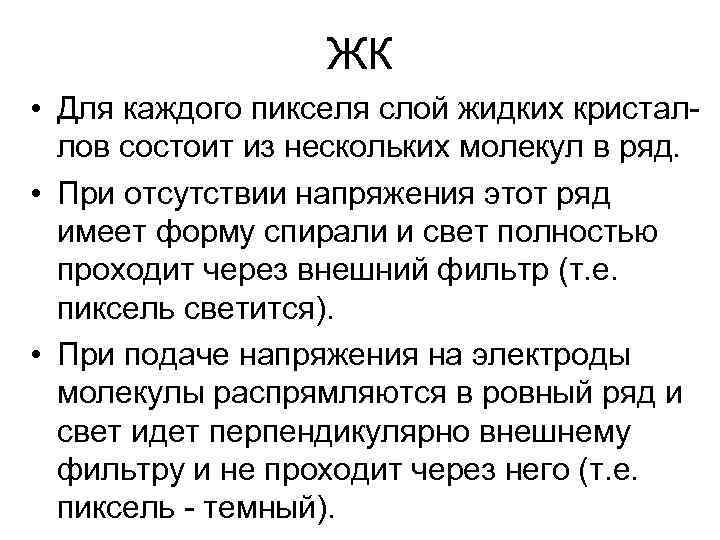 ЖК

• Для каждого пикселя слой жидких кристаллов состоит из нескольких молекул в ряд.
• При отсутствии напряжения этот ряд имеет форму спирали и свет полностью проходит через внешний фильтр (т.е. пиксель светится).
• При подаче напряжения на электроды молекулы распрямляются в ровный ряд и свет идет перпендикулярно внешнему фильтру и не проходит через него (т.е. пиксель - темный).